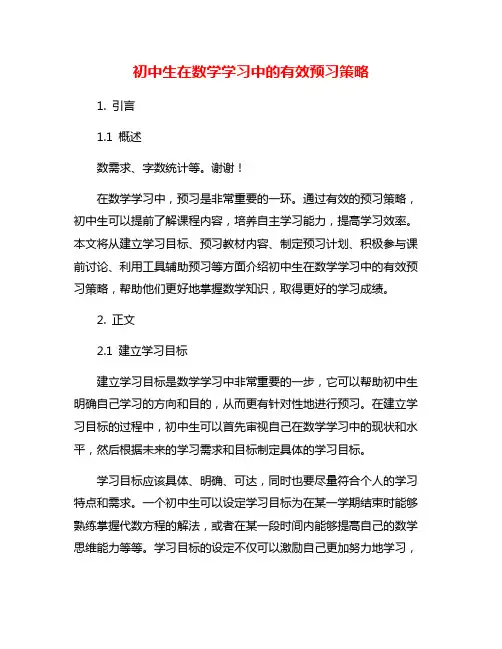 初中生在数学学习中的有效预习策略

1. 引言

1.1 概述

数需求、字数统计等。谢谢！

在数学学习中，预习是非常重要的一环。通过有效的预习策略，初中生可以提前了解课程内容，培养自主学习能力，提高学习效率。本文将从建立学习目标、预习教材内容、制定预习计划、积极参与课前讨论、利用工具辅助预习等方面介绍初中生在数学学习中的有效预习策略，帮助他们更好地掌握数学知识，取得更好的学习成绩。

2. 正文

2.1 建立学习目标

建立学习目标是数学学习中非常重要的一步，它可以帮助初中生明确自己学习的方向和目的，从而更有针对性地进行预习。在建立学习目标的过程中，初中生可以首先审视自己在数学学习中的现状和水平，然后根据未来的学习需求和目标制定具体的学习目标。

学习目标应该具体、明确、可达，同时也要尽量符合个人的学习特点和需求。一个初中生可以设定学习目标为在某一学期结束时能够熟练掌握代数方程的解法，或者在某一段时间内能够提高自己的数学思维能力等等。学习目标的设定不仅可以激励自己更加努力地学习，